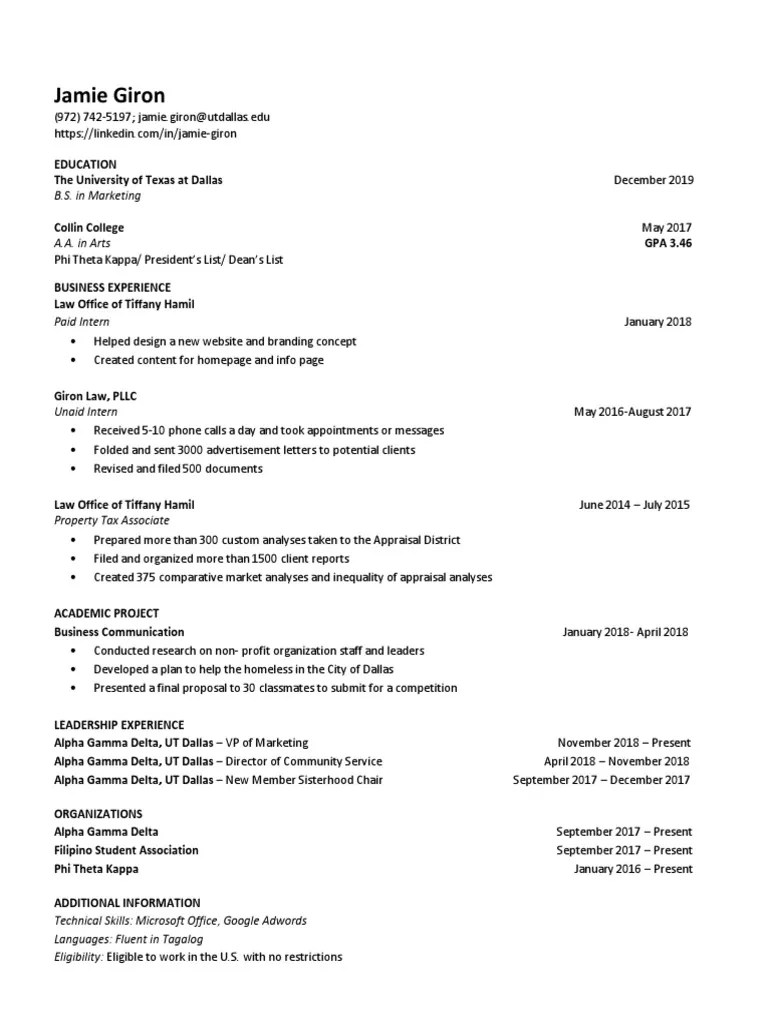 Jamie Giron
(972) 742-5197; jamie.giron@utdallas.edu
https://linkedin.com/in/jamie-giron

EDUCATION
The University of Texas at Dallas December 2019
B.S. in Marketing

Collin College May 2017
A.A. in Arts GPA 3.46
Phi Theta Kappa/ President's List/ Dean's List

BUSINESS EXPERIENCE
Law Office of Tiffany Hamil
Paid Intern January 2018
• Helped design a new website and branding concept
• Created content for homepage and info page

Giron Law, PLLC
Unaid Intern May 2016-August 2017
• Received 5-10 phone calls a day and took appointments or messages
• Folded and sent 3000 advertisement letters to potential clients
• Revised and filed 500 documents

Law Office of Tiffany Hamil June 2014 – July 2015
Property Tax Associate
• Prepared more than 300 custom analyses taken to the Appraisal District
• Filed and organized more than 1500 client reports
• Created 375 comparative market analyses and inequality of appraisal analyses

ACADEMIC PROJECT
Business Communication January 2018- April 2018
• Conducted research on non- profit organization staff and leaders
• Developed a plan to help the homeless in the City of Dallas
• Presented a final proposal to 30 classmates to submit for a competition

LEADERSHIP EXPERIENCE
Alpha Gamma Delta, UT Dallas – VP of Marketing November 2018 – Present
Alpha Gamma Delta, UT Dallas – Director of Community Service April 2018 – November 2018
Alpha Gamma Delta, UT Dallas – New Member Sisterhood Chair September 2017 – December 2017

ORGANIZATIONS
Alpha Gamma Delta September 2017 – Present
Filipino Student Association September 2017 – Present
Phi Theta Kappa January 2016 – Present

ADDITIONAL INFORMATION
Technical Skills: Microsoft Office, Google Adwords
Languages: Fluent in Tagalog
Eligibility: Eligible to work in the U.S. with no restrictions